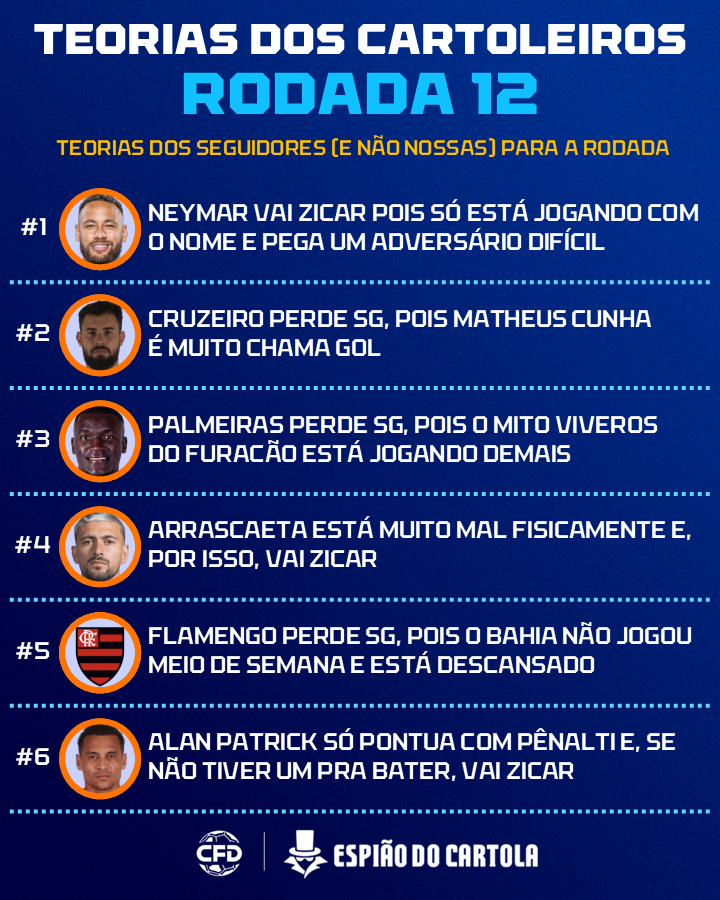 TEORIAS DOS CARTOLEIROS
RODADA 12

TEORIAS DOS SEGUIDORES (E NÃO NOSSAS) PARA A RODADA

#1 NEYMAR VAI ZICAR POIS SÓ ESTÁ JOGANDO COM O NOME E PEGA UM ADVERSÁRIO DIFÍCIL

#2 CRUZEIRO PERDE SG, POIS MATHEUS CUNHA É MUITO CHAMA GOL

#3 PALMEIRAS PERDE SG, POIS O MITO VIVEROS DO FURACÃO ESTÁ JOGANDO DEMAIS

#4 ARRASCAETA ESTÁ MUITO MAL FISICAMENTE E, POR ISSO, VAI ZICAR

#5 FLAMENGO PERDE SG, POIS O BAHIA NÃO JOGOU MEIO DE SEMANA E ESTÁ DESCANSADO

#6 ALAN PATRICK SÓ PONTUA COM PÊNALTI E, SE NÃO TIVER UM PRA BATER, VAI ZICAR

CFD
ESPIÃO DO CARTOLA